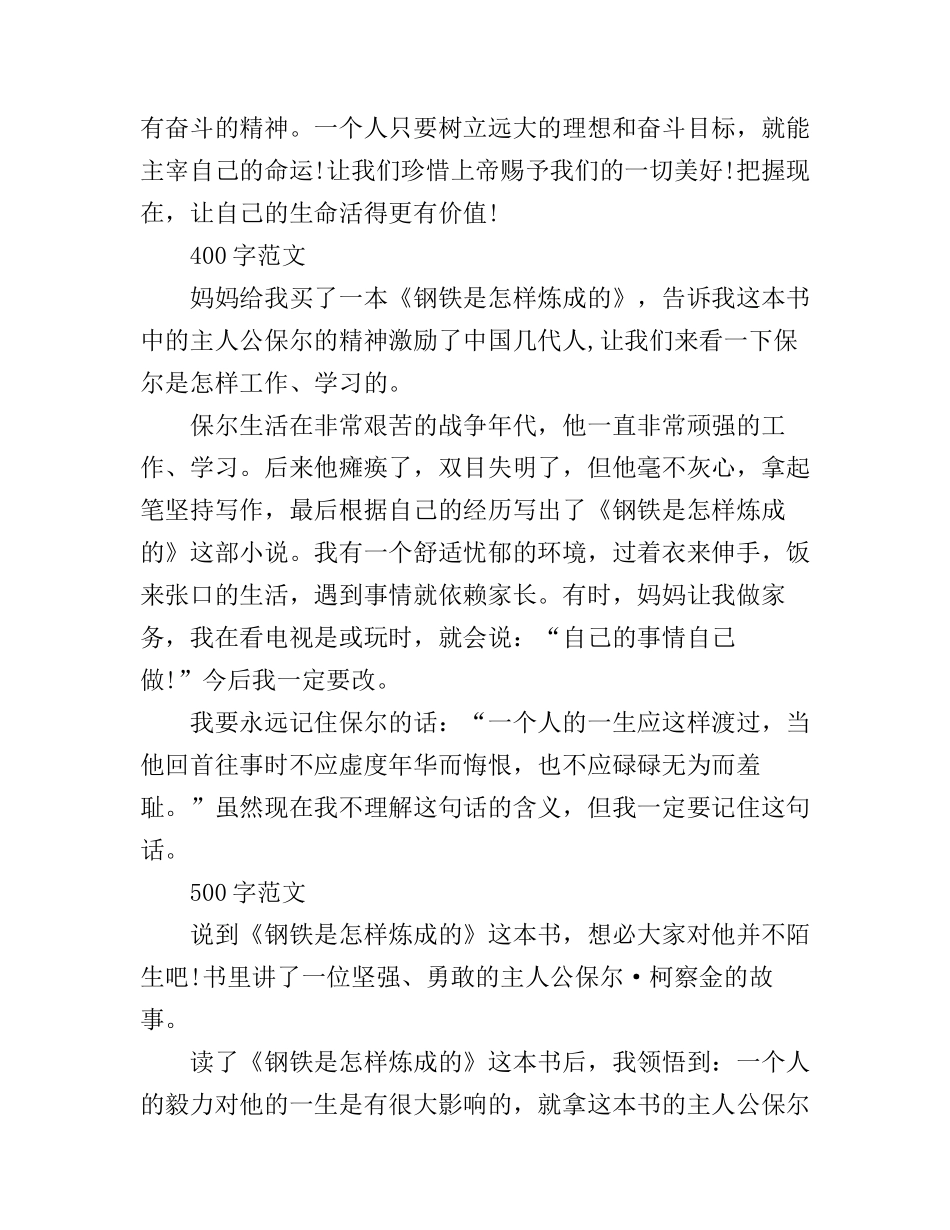 有奋斗的精神。一个人只要树立远大的理想和奋斗目标，就能主宰自己的命运!让我们珍惜上帝赐予我们的一切美好!把握现在，让自己的生命活得更有价值!

400字范文

妈妈给我买了一本《钢铁是怎样炼成的》，告诉我这本书中的主人公保尔的精神激励了中国几代人,让我们来看一下保尔是怎样工作、学习的。

保尔生活在非常艰苦的战争年代，他一直非常顽强的工作、学习。后来他瘫痪了，双目失明了，但他毫不灰心，拿起笔坚持写作，最后根据自己的经历写出了《钢铁是怎样炼成的》这部小说。我有一个舒适忧郁的环境，过着衣来伸手，饭来张口的生活，遇到事情就依赖家长。有时，妈妈让我做家务，我在看电视是或玩时，就会说：“自己的事情自己做!”今后我一定要改。

我要永远记住保尔的话：“一个人的一生应这样渡过，当他回首往事时不应虚度年华而悔恨，也不应碌碌无为而羞耻。”虽然现在我不理解这句话的含义，但我一定要记住这句话。

500字范文

说到《钢铁是怎样炼成的》这本书，想必大家对他并不陌生吧!书里讲了一位坚强、勇敢的主人公保尔·柯察金的故事。

读了《钢铁是怎样炼成的》这本书后，我领悟到：一个人的毅力对他的一生是有很大影响的，就拿这本书的主人公保尔